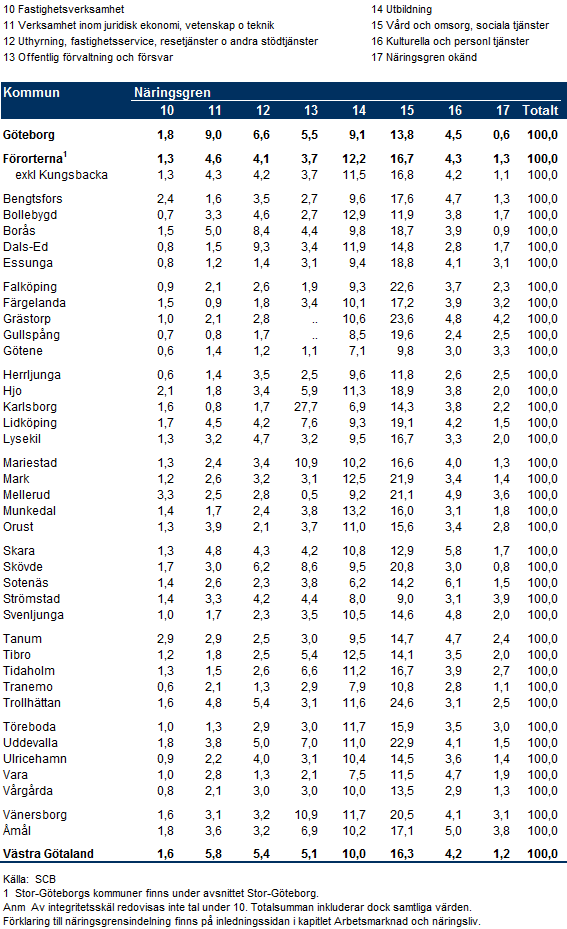 10 Fastighetsverksamhet
11 Verksamhet inom juridisk ekonomi, vetenskap o teknik
12 Uthyrning, fastighetsservice, resetjänster o andra stödtjänster
13 Offentlig förvaltning och försvar

14 Utbildning
15 Vård och omsorg, sociala tjänster
16 Kulturella och personl tjänster
17 Näringsgren okänd

| Kommun | Näringsgren 10 | 11 | 12 | 13 | 14 | 15 | 16 | 17 | Totalt |
|---|---|---|---|---|---|---|---|---|---|
| Göteborg | 1,8 | 9,0 | 6,6 | 5,5 | 9,1 | 13,8 | 4,5 | 0,6 | 100,0 |
| Förorterna$^1$ | 1,3 | 4,6 | 4,1 | 3,7 | 12,2 | 16,7 | 4,3 | 1,3 | 100,0 |
| exkl Kungsbacka | 1,3 | 4,3 | 4,2 | 3,7 | 11,5 | 16,8 | 4,2 | 1,1 | 100,0 |
| Bengtsfors | 2,4 | 1,6 | 3,5 | 2,7 | 9,6 | 17,6 | 4,7 | 1,3 | 100,0 |
| Bollebygd | 0,7 | 3,3 | 4,6 | 2,7 | 12,9 | 11,9 | 3,8 | 1,7 | 100,0 |
| Borås | 1,5 | 5,0 | 8,4 | 4,4 | 9,8 | 18,7 | 3,9 | 0,9 | 100,0 |
| Dals-Ed | 0,8 | 1,5 | 9,3 | 3,4 | 11,9 | 14,8 | 2,8 | 1,7 | 100,0 |
| Essunga | 0,8 | 1,2 | 1,4 | 3,1 | 9,4 | 18,8 | 4,1 | 3,1 | 100,0 |
| Falköping | 0,9 | 2,1 | 2,6 | 1,9 | 9,3 | 22,6 | 3,7 | 2,3 | 100,0 |
| Färgelanda | 1,5 | 0,9 | 1,8 | 3,4 | 10,1 | 17,2 | 3,9 | 3,2 | 100,0 |
| Grästorp | 1,0 | 2,1 | 2,8 | .. | 10,6 | 23,6 | 4,8 | 4,2 | 100,0 |
| Gullspång | 0,7 | 0,8 | 1,7 | .. | 8,5 | 19,6 | 2,4 | 2,5 | 100,0 |
| Götene | 0,6 | 1,4 | 1,2 | 1,1 | 7,1 | 9,8 | 3,0 | 3,3 | 100,0 |
| Herrljunga | 0,6 | 1,4 | 3,5 | 2,5 | 9,6 | 11,8 | 2,6 | 2,5 | 100,0 |
| Hjo | 2,1 | 1,8 | 3,4 | 5,9 | 11,3 | 18,9 | 3,8 | 2,0 | 100,0 |
| Karlsborg | 1,6 | 0,8 | 1,7 | 27,7 | 6,9 | 14,3 | 3,8 | 2,2 | 100,0 |
| Lidköping | 1,7 | 4,5 | 4,2 | 7,6 | 9,3 | 19,1 | 4,2 | 1,5 | 100,0 |
| Lysekil | 1,3 | 3,2 | 4,7 | 3,2 | 9,5 | 16,7 | 3,3 | 2,0 | 100,0 |
| Mariestad | 1,3 | 2,4 | 3,4 | 10,9 | 10,2 | 16,6 | 4,0 | 1,3 | 100,0 |
| Mark | 1,2 | 2,6 | 3,2 | 3,1 | 12,5 | 21,9 | 3,4 | 1,4 | 100,0 |
| Mellerud | 3,3 | 2,5 | 2,8 | 0,5 | 9,2 | 21,1 | 4,9 | 3,6 | 100,0 |
| Munkedal | 1,4 | 1,7 | 2,4 | 3,8 | 13,2 | 16,0 | 3,1 | 1,8 | 100,0 |
| Orust | 1,3 | 3,9 | 2,1 | 3,7 | 11,0 | 15,6 | 3,4 | 2,8 | 100,0 |
| Skara | 1,3 | 4,8 | 4,3 | 4,2 | 10,8 | 12,9 | 5,8 | 1,7 | 100,0 |
| Skövde | 1,7 | 3,0 | 6,2 | 8,6 | 9,5 | 20,8 | 3,0 | 0,8 | 100,0 |
| Sotenäs | 1,4 | 2,6 | 2,3 | 3,8 | 6,2 | 14,2 | 6,1 | 1,5 | 100,0 |
| Strömstad | 1,4 | 3,3 | 4,2 | 4,4 | 8,0 | 9,0 | 3,1 | 3,9 | 100,0 |
| Svenljunga | 1,0 | 1,7 | 2,3 | 3,5 | 10,5 | 14,6 | 4,8 | 2,0 | 100,0 |
| Tanum | 2,9 | 2,9 | 2,5 | 3,0 | 9,5 | 14,7 | 4,7 | 2,4 | 100,0 |
| Tibro | 1,2 | 1,8 | 2,5 | 5,4 | 12,5 | 14,1 | 3,5 | 2,0 | 100,0 |
| Tidaholm | 1,3 | 1,5 | 2,6 | 6,6 | 11,2 | 16,7 | 3,9 | 2,7 | 100,0 |
| Tranemo | 0,6 | 2,1 | 1,3 | 2,9 | 7,9 | 10,8 | 2,8 | 1,1 | 100,0 |
| Trollhättan | 1,6 | 4,8 | 5,4 | 3,1 | 11,6 | 24,6 | 3,1 | 2,5 | 100,0 |
| Töreboda | 1,0 | 1,3 | 2,9 | 3,0 | 11,7 | 15,9 | 3,5 | 3,0 | 100,0 |
| Uddevalla | 1,8 | 3,8 | 5,0 | 7,0 | 11,0 | 22,9 | 4,1 | 1,5 | 100,0 |
| Ulricehamn | 0,9 | 2,2 | 4,0 | 3,1 | 10,4 | 14,5 | 3,6 | 1,4 | 100,0 |
| Vara | 1,0 | 2,8 | 1,3 | 2,1 | 7,5 | 11,5 | 4,7 | 1,9 | 100,0 |
| Vårgårda | 0,8 | 2,1 | 3,0 | 3,0 | 10,0 | 13,5 | 2,9 | 1,3 | 100,0 |
| Vänersborg | 1,6 | 3,1 | 3,2 | 10,9 | 11,7 | 20,5 | 4,1 | 3,1 | 100,0 |
| Åmål | 1,8 | 3,6 | 3,2 | 6,9 | 10,2 | 17,1 | 5,0 | 3,8 | 100,0 |
| Västra Götaland | 1,6 | 5,8 | 5,4 | 5,1 | 10,0 | 16,3 | 4,2 | 1,2 | 100,0 |

Källa: SCB
1 Stor-Göteborgs kommuner finns under avsnittet Stor-Göteborg.
Anm Av integritetsskäl redovisas inte tal under 10. Totalsumman inkluderar dock samtliga värden.
Förklaring till näringsgrensindelning finns på inledningssidan i kapitlet Arbetsmarknad och näringsliv.